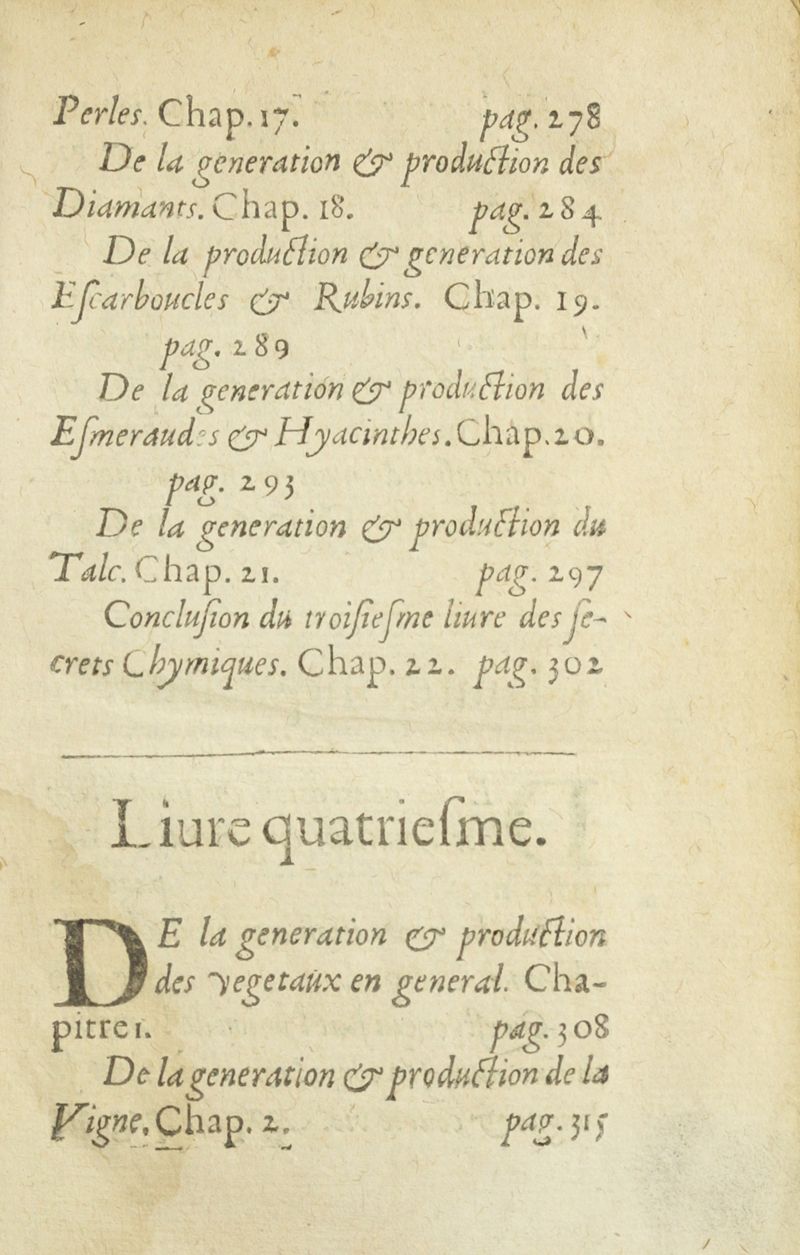 Perles. Chap. 17. pag. 278

De la generation & production des Diamants. Chap. 18. pag. 284

De la production & generation des Escarboucles & Rubins. Chap. 19. pag. 289

De la generation & production des Esmeraudes & Hyacinthes. Chap. 20. pag. 293

De la generation & production du Talc. Chap. 21. pag. 297

Conclusion du troisiesme liure des secrets Chymiques. Chap. 22. pag. 302

Liure quatriesme.

DE la generation & production des vegetaux en general. Chapitre 1. pag. 308

De la generation & production de la Vigne. Chap. 2. pag. 315